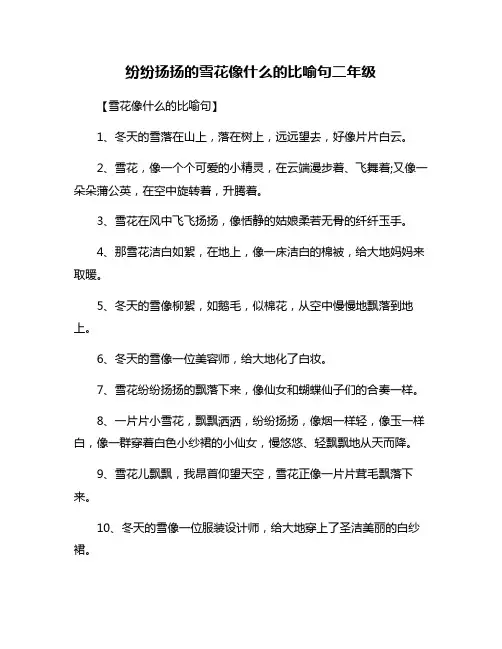 纷纷扬扬的雪花像什么的比喻句二年级

【雪花像什么的比喻句】

1、冬天的雪落在山上，落在树上，远远望去，好像片片白云。

2、雪花，像一个个可爱的小精灵，在云端漫步着、飞舞着;又像一朵朵蒲公英，在空中旋转着，升腾着。

3、雪花在风中飞飞扬扬，像恬静的姑娘柔若无骨的纤纤玉手。

4、那雪花洁白如絮，在地上，像一床洁白的棉被，给大地妈妈来取暖。

5、冬天的雪像柳絮，如鹅毛，似棉花，从空中慢慢地飘落到地上。

6、冬天的雪像一位美容师，给大地化了白妆。

7、雪花纷纷扬扬的飘落下来，像仙女和蝴蝶仙子们的合奏一样。

8、一片片小雪花，飘飘洒洒，纷纷扬扬，像烟一样轻，像玉一样白，像一群穿着白色小纱裙的小仙女，慢悠悠、轻飘飘地从天而降。

9、雪花儿飘飘，我昂首仰望天空，雪花正像一片片茸毛飘落下来。

10、冬天的雪像一位服装设计师，给大地穿上了圣洁美丽的白纱裙。